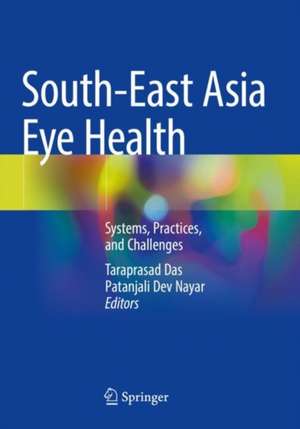 South-East Asia Eye Health

Systems, Practices, and Challenges

Taraprasad Das
Patanjali Dev Nayar
Editors

Springer